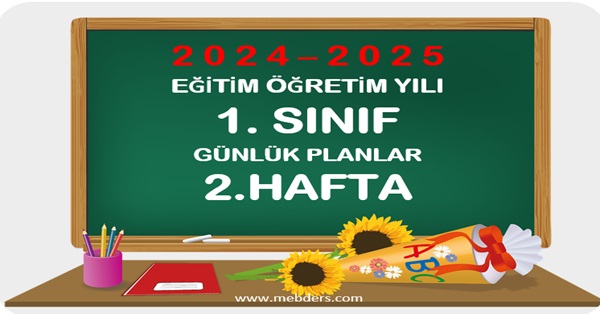 2024–2025
EĞİTİM ÖĞRETİM YILI
1. SINIF
GÜNLÜK PLANLAR
2.HAFTA

ABC

www.mebders.com